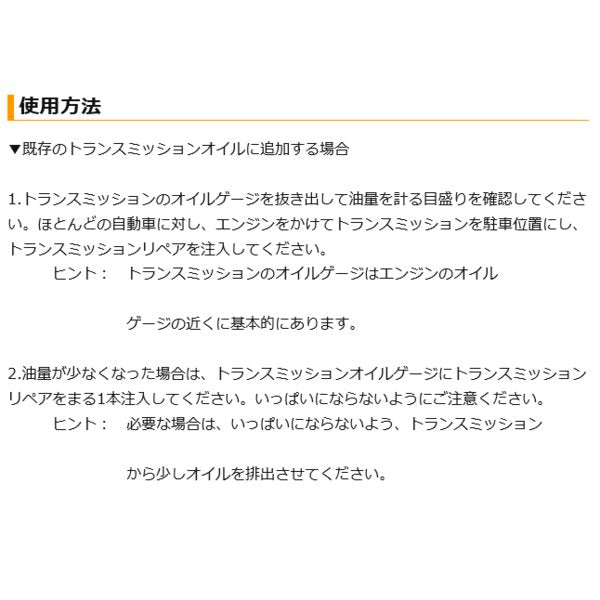 使用方法

▼既存のトランスミッションオイルに追加する場合

1.トランスミッションのオイルゲージを抜き出して油量を計る目盛りを確認してください。ほとんどの自動車に対し、エンジンをかけてトランスミッションを駐車位置にし、トランスミッションリペアを注入してください。

ヒント： トランスミッションのオイルゲージはエンジンのオイル

ゲージの近くに基本的にあります。

2.油量が少なくなった場合は、トランスミッションオイルゲージにトランスミッションリペアをまる1本注入してください。いっぱいにならないようにご注意ください。

ヒント： 必要な場合は、いっぱいにならないよう、トランスミッション

から少しオイルを排出させてください。